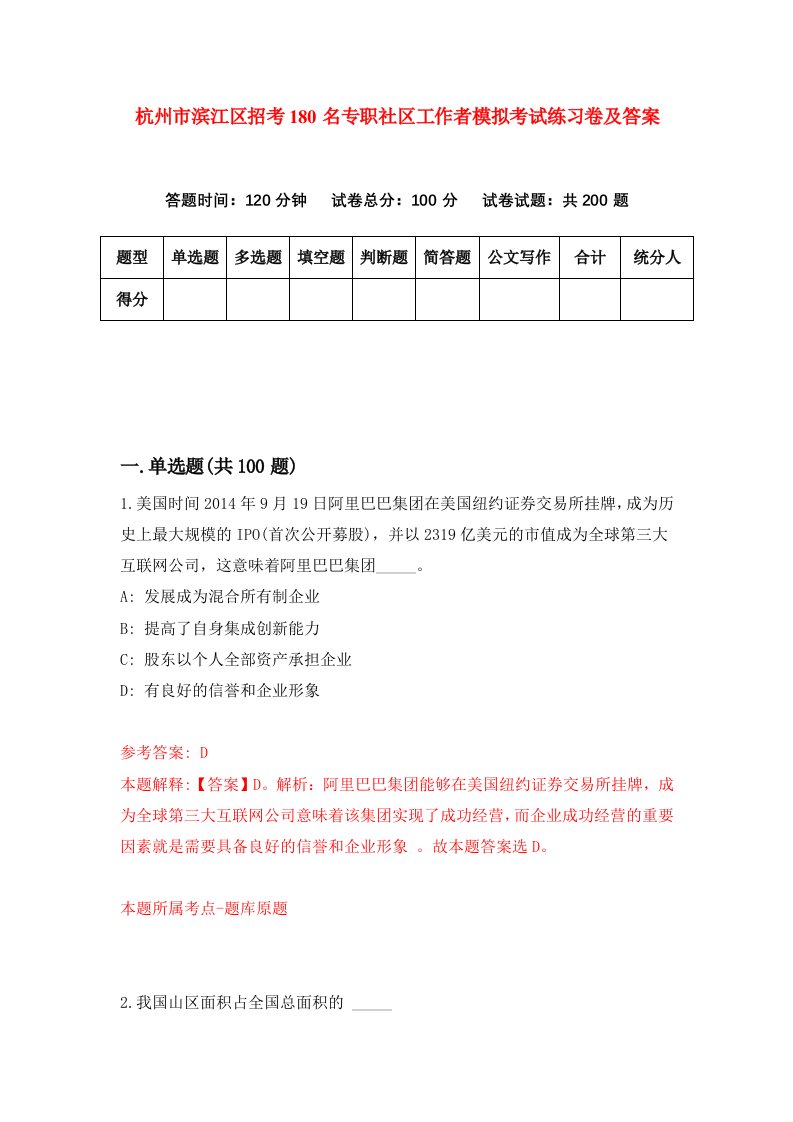 杭州市滨江区招考180名专职社区工作者模拟考试练习卷及答案

答题时间：120分钟　试卷总分：100分　试卷试题：共200题

| 题型 | 单选题 | 多选题 | 填空题 | 判断题 | 简答题 | 公文写作 | 合计 | 统分人 |
|---|---|---|---|---|---|---|---|---|
| 得分 | | | | | | | | |

一.单选题(共100题)

1.美国时间2014年9月19日阿里巴巴集团在美国纽约证券交易所挂牌，成为历史上最大规模的IPO(首次公开募股)，并以2319亿美元的市值成为全球第三大互联网公司，这意味着阿里巴巴集团_____。

A: 发展成为混合所有制企业

B: 提高了自身集成创新能力

C: 股东以个人全部资产承担企业

D: 有良好的信誉和企业形象

参考答案: D

本题解释:【答案】D。解析：阿里巴巴集团能够在美国纽约证券交易所挂牌，成为全球第三大互联网公司意味着该集团实现了成功经营，而企业成功经营的重要因素就是需要具备良好的信誉和企业形象 。故本题答案选D。

本题所属考点-题库原题

2.我国山区面积占全国总面积的 _____